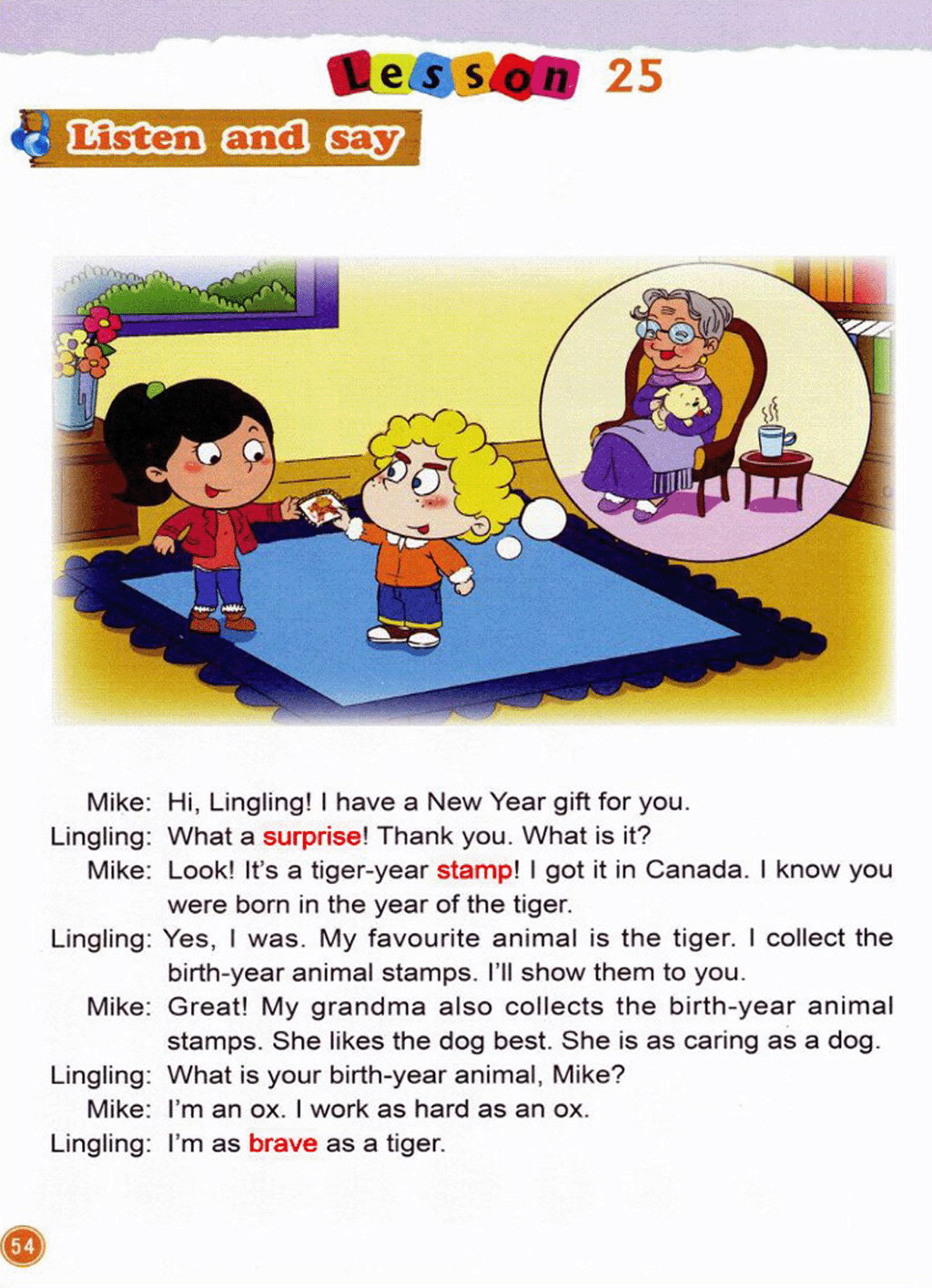 Lesson 25

Listen and say

Mike: Hi, Lingling! I have a New Year gift for you.
Lingling: What a surprise! Thank you. What is it?
Mike: Look! It's a tiger-year stamp! I got it in Canada. I know you were born in the year of the tiger.
Lingling: Yes, I was. My favourite animal is the tiger. I collect the birth-year animal stamps. I'll show them to you.
Mike: Great! My grandma also collects the birth-year animal stamps. She likes the dog best. She is as caring as a dog.
Lingling: What is your birth-year animal, Mike?
Mike: I'm an ox. I work as hard as an ox.
Lingling: I'm as brave as a tiger.

54